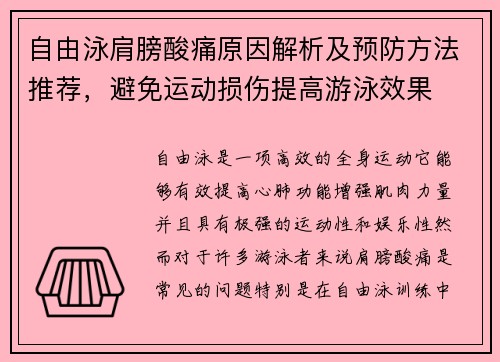 自由泳肩膀酸痛原因解析及预防方法推荐，避免运动损伤提高游泳效果

自由泳是一项高效的全身运动它能够有效提高心肺功能增强肌肉力量并且具有极强的运动性和娱乐性然而对于许多游泳者来说肩膀酸痛是常见的问题特别是在自由泳训练中